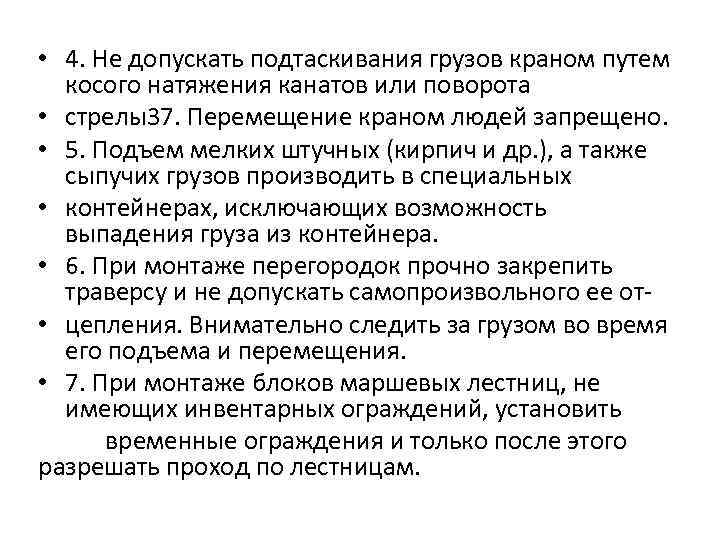 • 4. Не допускать подтаскивания грузов краном путем косого натяжения канатов или поворота
• стрелы37. Перемещение краном людей запрещено.
• 5. Подъем мелких штучных (кирпич и др.), а также сыпучих грузов производить в специальных
• контейнерах, исключающих возможность выпадения груза из контейнера.
• 6. При монтаже перегородок прочно закрепить траверсу и не допускать самопроизвольного ее от-
• цепления. Внимательно следить за грузом во время его подъема и перемещения.
• 7. При монтаже блоков маршевых лестниц, не имеющих инвентарных ограждений, установить

временные ограждения и только после этого разрешать проход по лестницам.